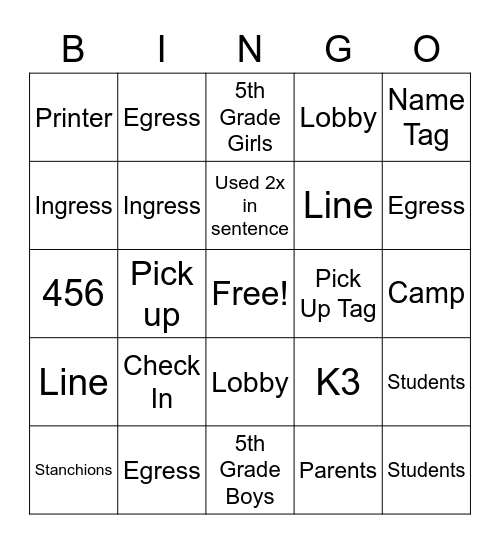 | B | I | N | G | O |
|---|---|---|---|---|
| Printer | Egress | 5th Grade Girls | Lobby | Name Tag |
| Ingress | Ingress | Used 2x in sentence | Line | Egress |
| 456 | Pick up | Free! | Pick Up Tag | Camp |
| Line | Check In | Lobby | K3 | Students |
| Stanchions | Egress | 5th Grade Boys | Parents | Students |